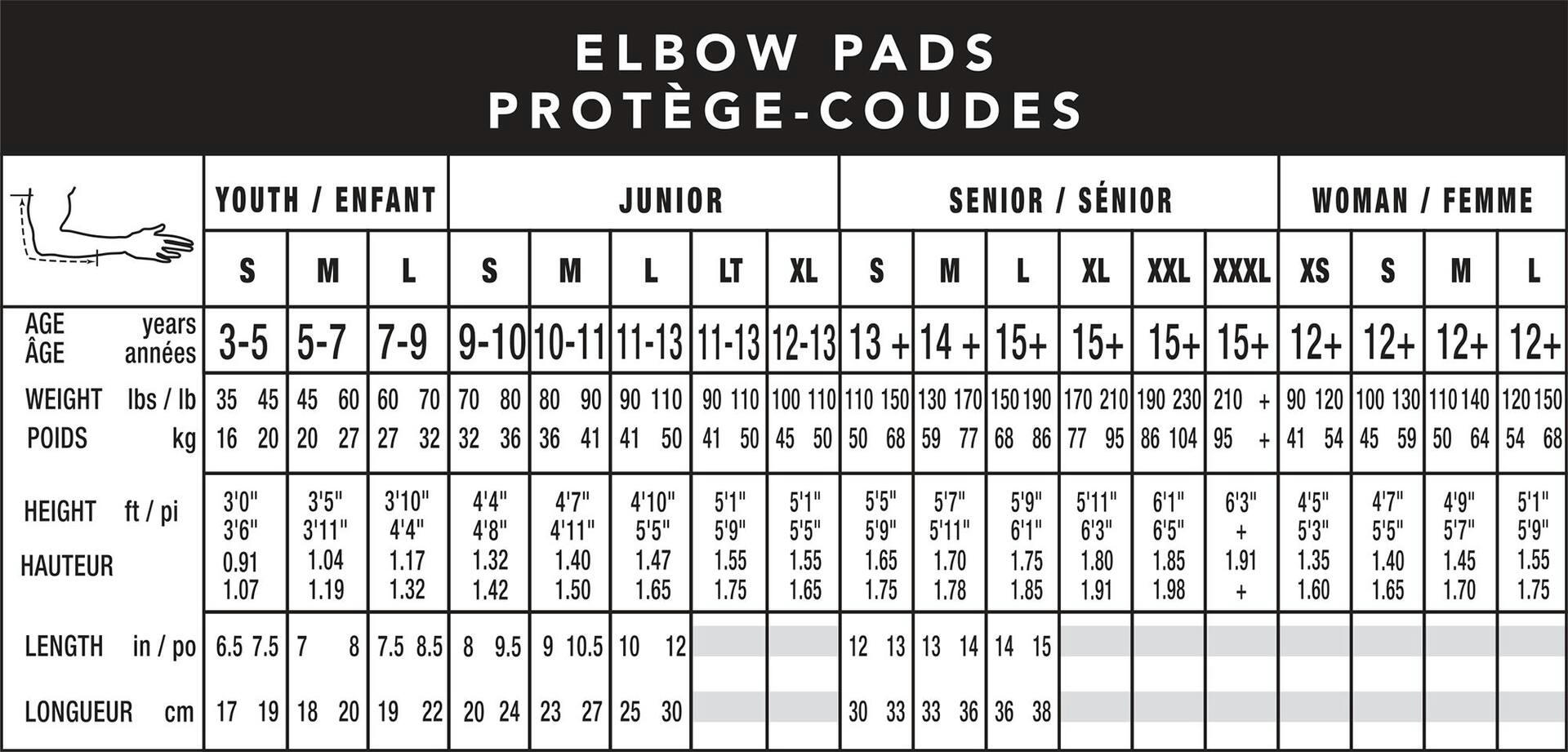 ELBOW PADS
PROTÈGE-COUDES

| | YOUTH / ENFANT | | | JUNIOR | | | | | SENIOR / SÉNIOR | | | | | | WOMAN / FEMME | | | |
|---|---|---|---|---|---|---|---|---|---|---|---|---|---|---|---|---|---|---|
| | S | M | L | S | M | L | LT | XL | S | M | L | XL | XXL | XXXL | XS | S | M | L |
| AGE years ÂGE années | 3-5 | 5-7 | 7-9 | 9-10 | 10-11 | 11-13 | 11-13 | 12-13 | 13 + | 14 + | 15+ | 15+ | 15+ | 15+ | 12+ | 12+ | 12+ | 12+ |
| WEIGHT lbs / lb | 35 45 | 45 60 | 60 70 | 70 80 | 80 90 | 90 110 | 90 110 | 100 110 | 110 150 | 130 170 | 150 190 | 170 210 | 190 230 | 210 + | 90 120 | 100 130 | 110 140 | 120 150 |
| POIDS kg | 16 20 | 20 27 | 27 32 | 32 36 | 36 41 | 41 50 | 41 50 | 45 50 | 50 68 | 59 77 | 68 86 | 77 95 | 86 104 | 95 + | 41 54 | 45 59 | 50 64 | 54 68 |
| HEIGHT ft / pi | 3'0" 3'6" | 3'5" 3'11" | 3'10" 4'4" | 4'4" 4'8" | 4'7" 4'11" | 4'10" 5'5" | 5'1" 5'9" | 5'1" 5'5" | 5'5" 5'9" | 5'7" 5'11" | 5'9" 6'1" | 5'11" 6'3" | 6'1" 6'5" | 6'3" + | 4'5" 5'3" | 4'7" 5'5" | 4'9" 5'7" | 5'1" 5'9" |
| HAUTEUR | 0.91 1.07 | 1.04 1.19 | 1.17 1.32 | 1.32 1.42 | 1.40 1.50 | 1.47 1.65 | 1.55 1.75 | 1.55 1.65 | 1.65 1.75 | 1.70 1.78 | 1.75 1.85 | 1.80 1.91 | 1.85 1.98 | 1.91 + | 1.35 1.60 | 1.40 1.65 | 1.45 1.70 | 1.55 1.75 |
| LENGTH in / po | 6.5 7.5 | 7 8 | 7.5 8.5 | 8 9.5 | 9 10.5 | 10 12 | | | 12 13 | 13 14 | 14 15 | | | | | | | |
| LONGUEUR cm | 17 19 | 18 20 | 19 22 | 20 24 | 23 27 | 25 30 | | | 30 33 | 33 36 | 36 38 | | | | | | | |